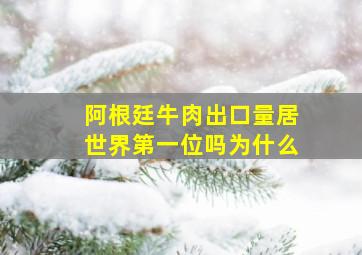 阿根廷牛肉出口量居世界第一位吗为什么